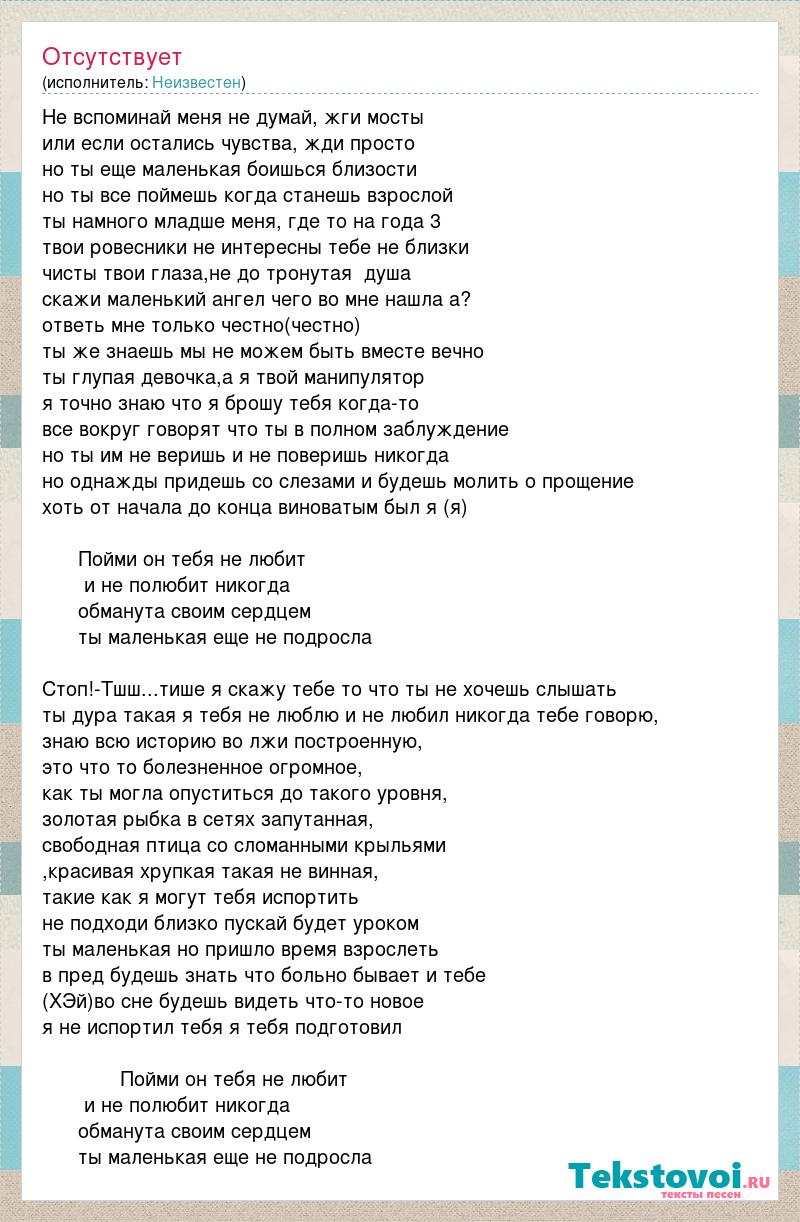 Отсутствует
(исполнитель: Неизвестен)

Не вспоминай меня не думай, жги мосты
или если остались чувства, жди просто
но ты еще маленькая боишься близости
но ты все поймешь когда станешь взрослой
ты намного младше меня, где то на года 3
твои ровесники не интересны тебе не близки
чисты твои глаза,не до тронутая душа
скажи маленький ангел чего во мне нашла а?
ответь мне только честно(честно)
ты же знаешь мы не можем быть вместе вечно
ты глупая девочка,а я твой манипулятор
я точно знаю что я брошу тебя когда-то
все вокруг говорят что ты в полном заблуждение
но ты им не веришь и не поверишь никогда
но однажды придешь со слезами и будешь молить о прощение
хоть от начала до конца виноватым был я (я)

Пойми он тебя не любит
и не полюбит никогда
обманута своим сердцем
ты маленькая еще не подросла

Стоп!-Тшш...тише я скажу тебе то что ты не хочешь слышать
ты дура такая я тебя не люблю и не любил никогда тебе говорю,
знаю всю историю во лжи построенную,
это что то болезненное огромное,
как ты могла опуститься до такого уровня,
золотая рыбка в сетях запутанная,
свободная птица со сломанными крыльями
,красивая хрупкая такая не винная,
такие как я могут тебя испортить
не подходи близко пускай будет уроком
ты маленькая но пришло время взрослеть
в пред будешь знать что больно бывает и тебе
(ХЭй)во сне будешь видеть что-то новое
я не испортил тебя я тебя подготовил

Пойми он тебя не любит
и не полюбит никогда
обманута своим сердцем
ты маленькая еще не подросла

Tekstovoi.ru
тексты песен